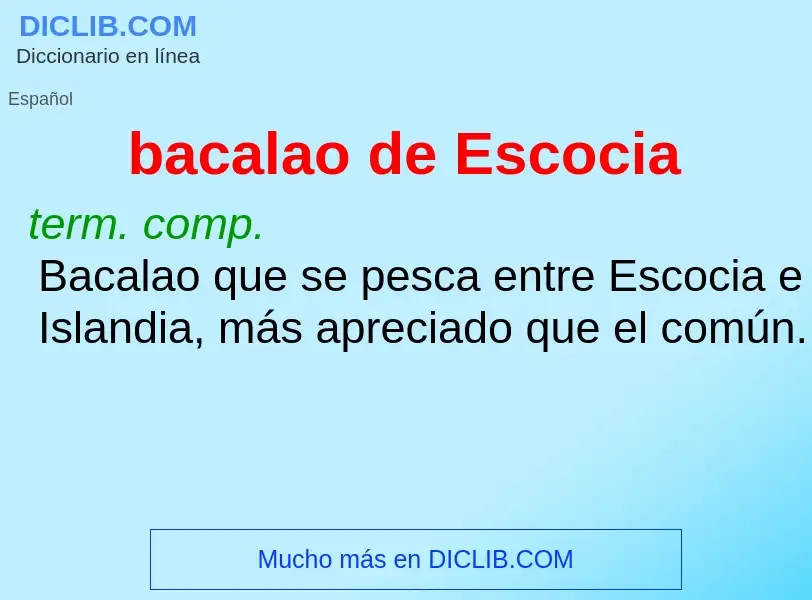 DICLIB.COM
Diccionario en línea

Español

bacalao de Escocia

term. comp.
Bacalao que se pesca entre Escocia e Islandia, más apreciado que el común.

Mucho más en DICLIB.COM